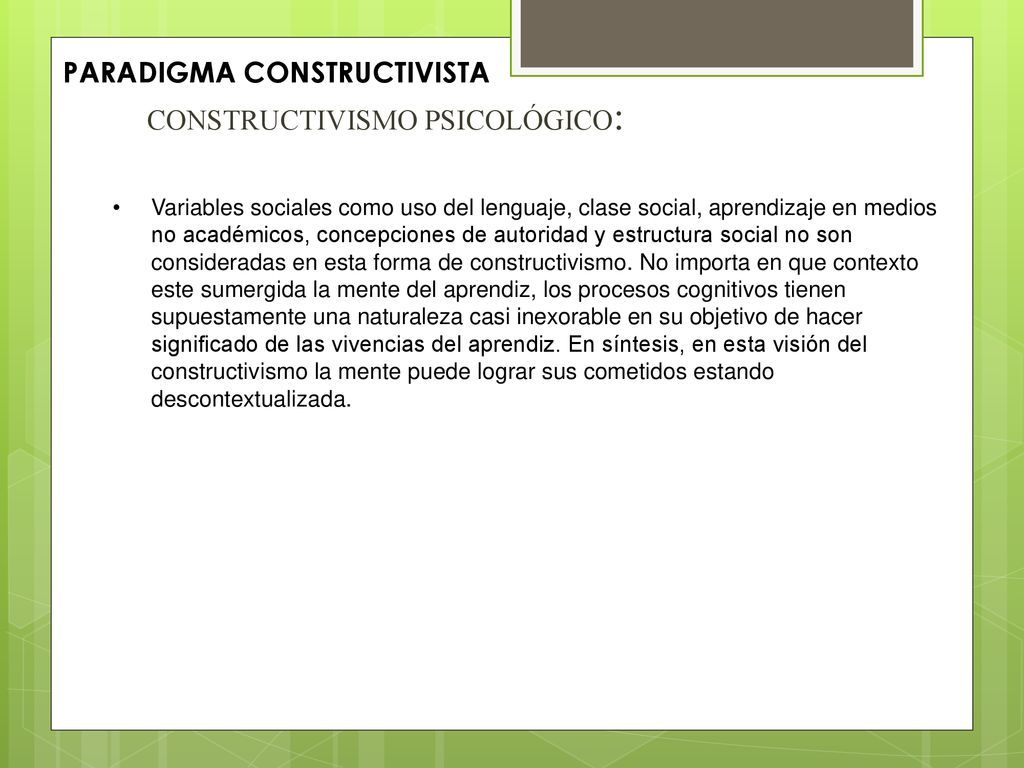 PARADIGMA CONSTRUCTIVISTA

CONSTRUCTIVISMO PSICOLÓGICO:

• Variables sociales como uso del lenguaje, clase social, aprendizaje en medios no académicos, concepciones de autoridad y estructura social no son consideradas en esta forma de constructivismo. No importa en que contexto este sumergida la mente del aprendiz, los procesos cognitivos tienen supuestamente una naturaleza casi inexorable en su objetivo de hacer significado de las vivencias del aprendiz. En síntesis, en esta visión del constructivismo la mente puede lograr sus cometidos estando descontextualizada.